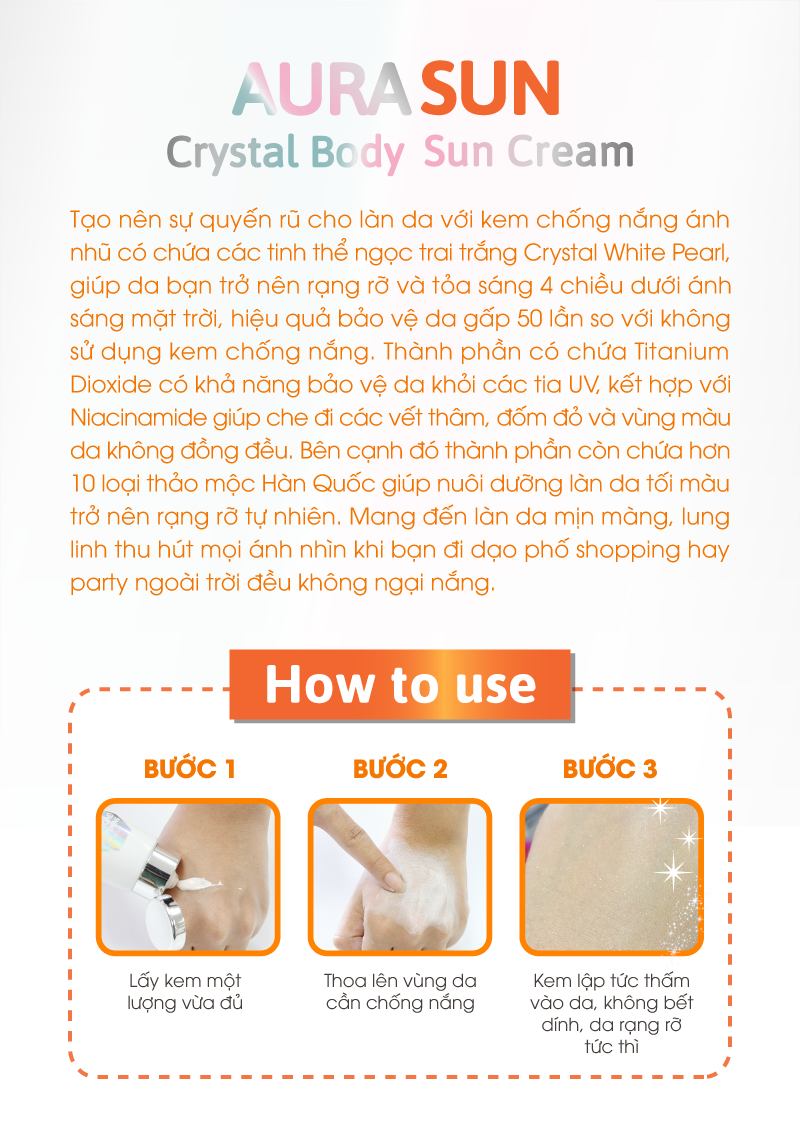 AURA SUN
Crystal Body Sun Cream

Tạo nên sự quyến rũ cho làn da với kem chống nắng ánh nhũ có chứa các tinh thể ngọc trai trắng Crystal White Pearl, giúp da bạn trở nên rạng rỡ và tỏa sáng 4 chiều dưới ánh sáng mặt trời, hiệu quả bảo vệ da gấp 50 lần so với không sử dụng kem chống nắng. Thành phần có chứa Titanium Dioxide có khả năng bảo vệ da khỏi các tia UV, kết hợp với Niacinamide giúp che đi các vết thâm, đốm đỏ và vùng màu da không đồng đều. Bên cạnh đó thành phần còn chứa hơn 10 loại thảo mộc Hàn Quốc giúp nuôi dưỡng làn da tối màu trở nên rạng rỡ tự nhiên. Mang đến làn da mịn màng, lung linh thu hút mọi ánh nhìn khi bạn đi dạo phố shopping hay party ngoài trời đều không ngại nắng.

How to use

BƯỚC 1
Lấy kem một lượng vừa đủ

BƯỚC 2
Thoa lên vùng da cần chống nắng

BƯỚC 3
Kem lập tức thấm vào da, không bết dính, da rạng rỡ tức thì